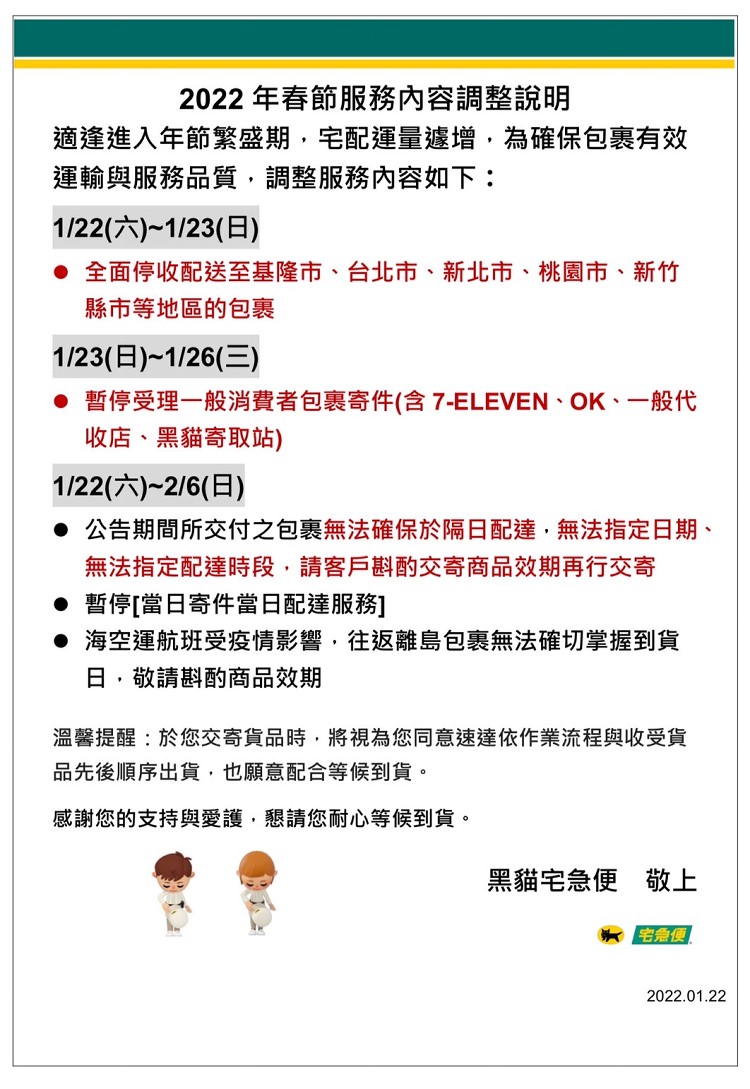 2022 年春節服務內容調整說明

適逢進入年節繁盛期，宅配運量遽增，為確保包裹有效運輸與服務品質，調整服務內容如下：

1/22(六)~1/23(日)

● 全面停收配送至基隆市、台北市、新北市、桃園市、新竹縣市等地區的包裹

1/23(日)~1/26(三)

● 暫停受理一般消費者包裹寄件(含 7-ELEVEN、OK、一般代收店、黑貓寄取站)

1/22(六)~2/6(日)

● 公告期間所交付之包裹無法確保於隔日配達，無法指定日期、無法指定配達時段，請客戶斟酌交寄商品效期再行交寄

● 暫停[當日寄件當日配達服務]

● 海空運航班受疫情影響，往返離島包裹無法確切掌握到貨日，敬請斟酌商品效期

溫馨提醒：於您交寄貨品時，將視為您同意速達依作業流程與收受貨品先後順序出貨，也願意配合等候到貨。

感謝您的支持與愛護，懇請您耐心等候到貨。

黑貓宅急便 敬上

宅急便

2022.01.22